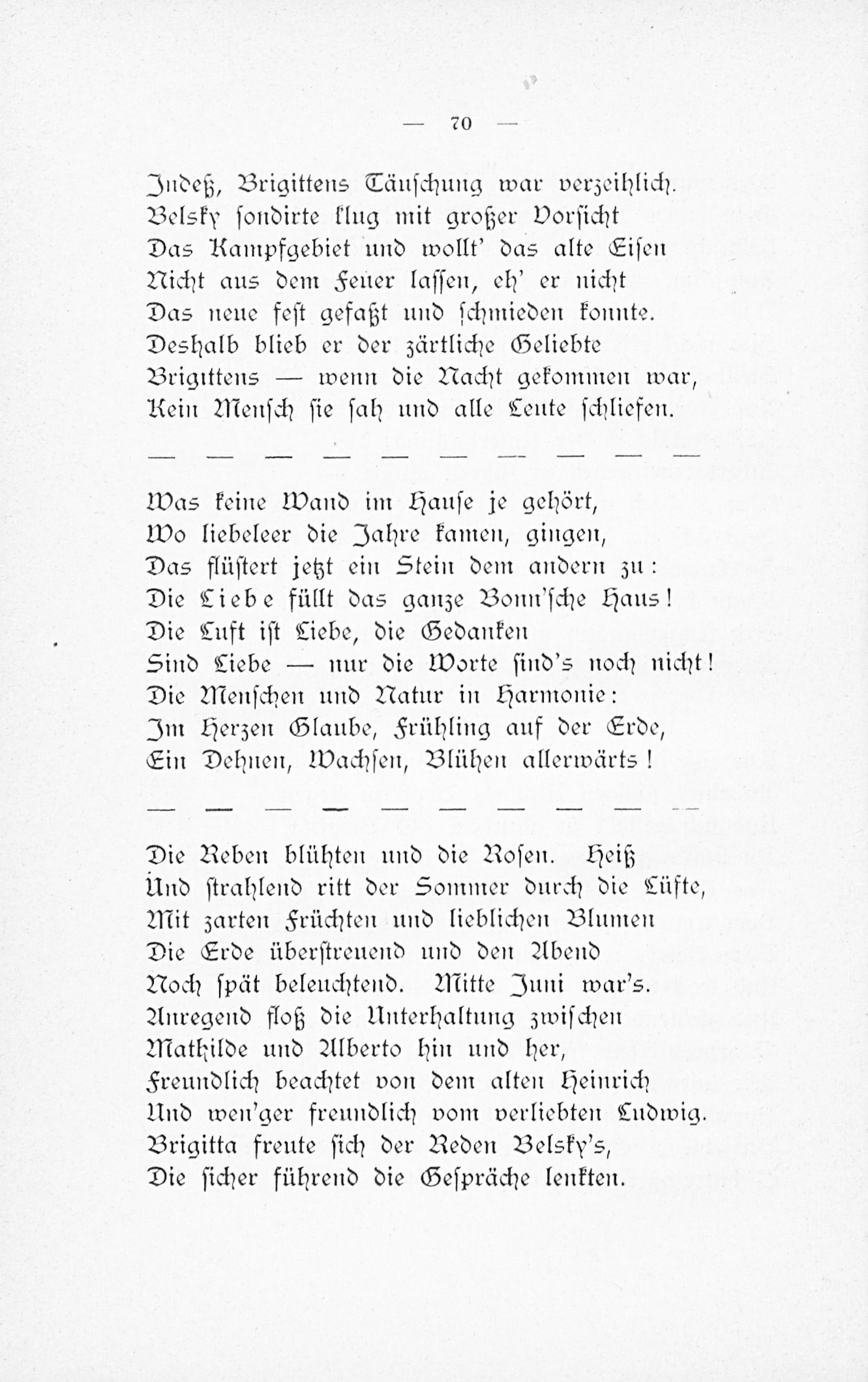 — 70 —

Indeß, Brigittens Täuschung war verzeihlich.
Belsky sondirte klug mit großer Vorsicht
Das Kampfgebiet und wollt' das alte Eisen
Nicht aus dem Feuer lassen, eh' er nicht
Das neue fest gefaßt und schmieden konnte.
Deshalb blieb er der zärtliche Geliebte
Brigittens — wenn die Nacht gekommen war,
Kein Mensch sie sah und alle Leute schliefen.

— — — — — — — — — —

Was keine Wand im Hause je gehört,
Wo liebeleer die Jahre kamen, gingen,
Das flüstert jetzt ein Stein dem andern zu:
Die Liebe füllt das ganze Bonn'sche Haus!
Die Luft ist Liebe, die Gedanken
Sind Liebe — nur die Worte sind's noch nicht!
Die Menschen und Natur in Harmonie:
Im Herzen Glaube, Frühling auf der Erde,
Ein Dehnen, Wachsen, Blühen allerwärts!

— — — — — — — — — —

Die Reben blühten und die Rosen. Heiß
Und strahlend ritt der Sommer durch die Lüfte,
Mit zarten Früchten und lieblichen Blumen
Die Erde überstreuend und den Abend
Noch spät beleuchtend. Mitte Juni war's.
Anregend floß die Unterhaltung zwischen
Mathilde und Alberto hin und her,
Freundlich beachtet von dem alten Heinrich
Und wen'ger freundlich vom verliebten Ludwig.
Brigitta freute sich der Reden Belsky's,
Die sicher führend die Gespräche lenkten.